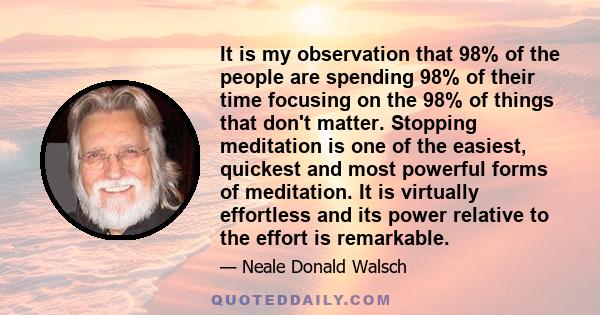 It is my observation that 98% of the people are spending 98% of their time focusing on the 98% of things that don't matter. Stopping meditation is one of the easiest, quickest and most powerful forms of meditation. It is virtually effortless and its power relative to the effort is remarkable.

— Neale Donald Walsch

QUOTEDDAILY.COM